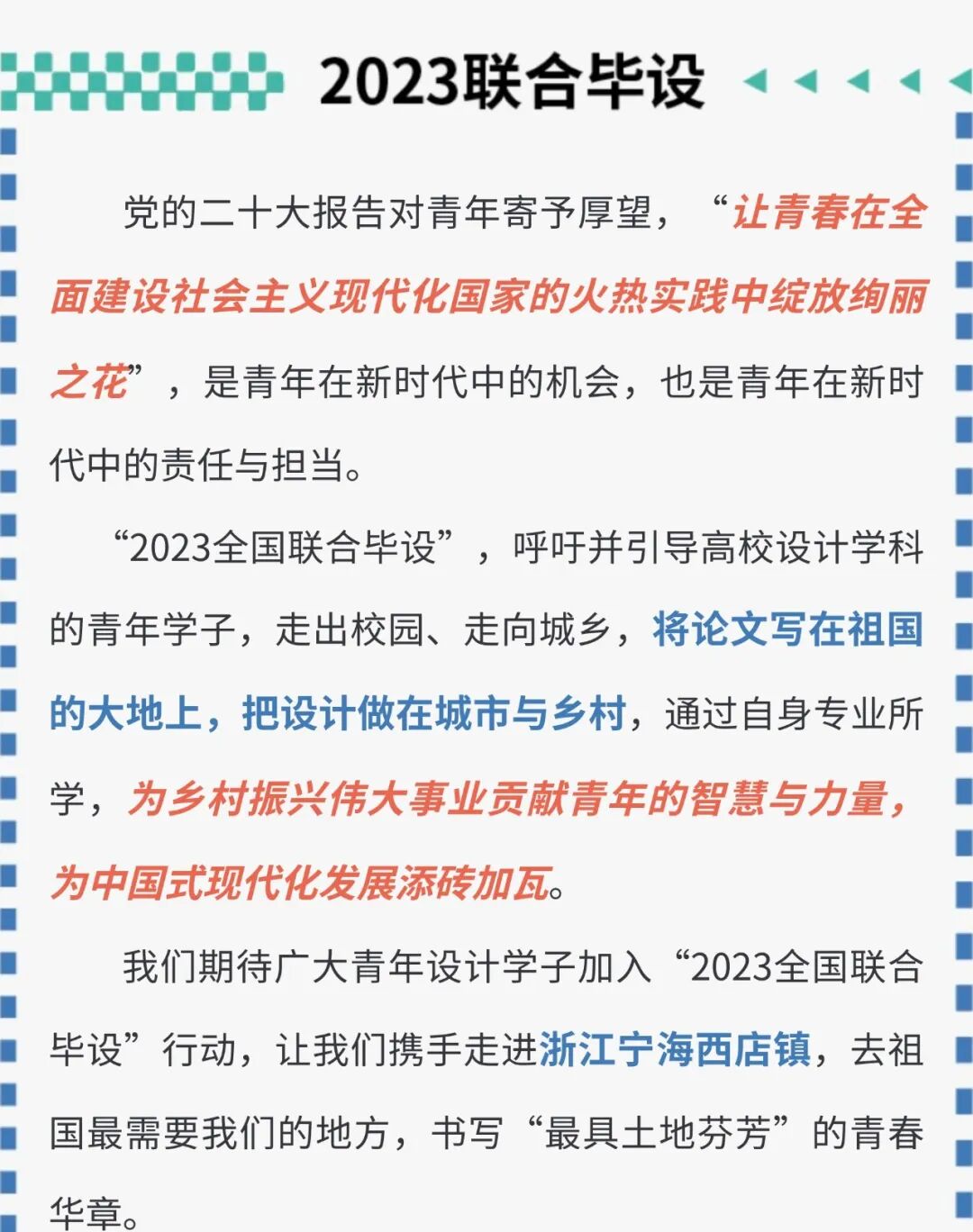 2023联合毕设

党的二十大报告对青年寄予厚望，“让青春在全面建设社会主义现代化国家的火热实践中绽放绚丽之花”，是青年在新时代中的机会，也是青年在新时代中的责任与担当。

“2023全国联合毕设”，呼吁并引导高校设计学科的青年学子，走出校园、走向城乡，将论文写在祖国的大地上，把设计做在城市与乡村，通过自身专业所学，为乡村振兴伟大事业贡献青年的智慧与力量，为中国式现代化发展添砖加瓦。

我们期待广大青年设计学子加入“2023全国联合毕设”行动，让我们携手走进浙江宁海西店镇，去祖国最需要我们的地方，书写“最具土地芬芳”的青春华章。